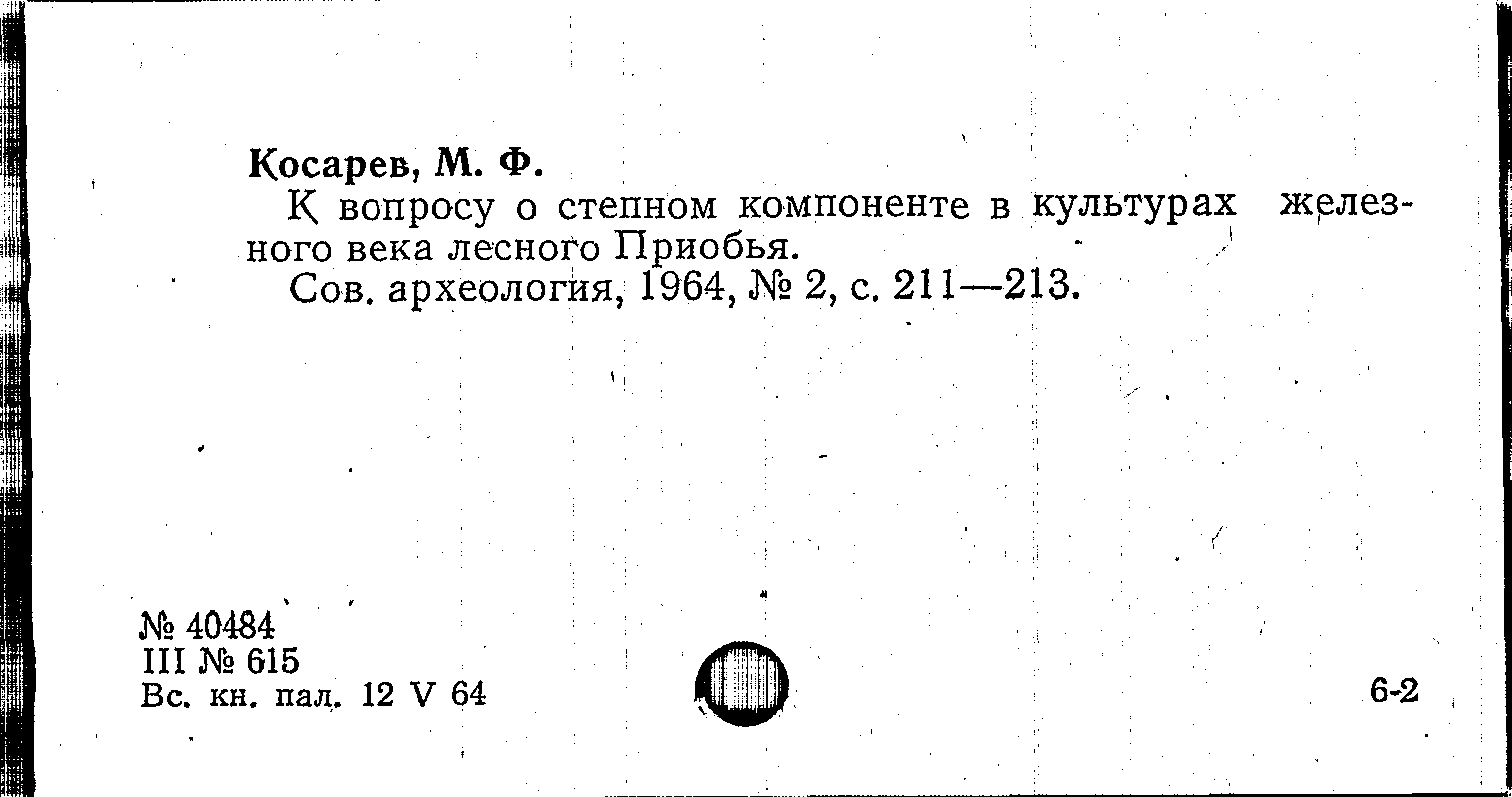 Косарев, М. Ф.

К вопросу о степном компоненте в культурах железного века лесного Приобья.

Сов. археология, 1964, № 2, с. 211—213.

№ 40484
III № 615
Вс. кн. пал. 12 V 64

6-2